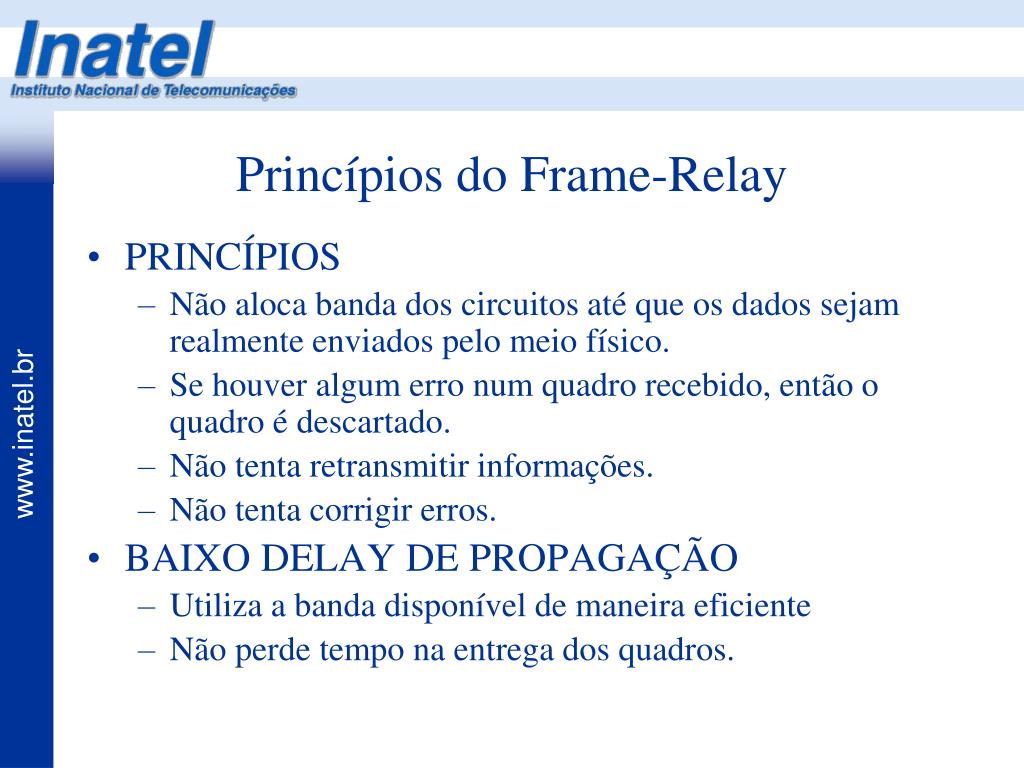 Inatel
Instituto Nacional de Telecomunicações

www.inatel.br

Princípios do Frame-Relay

• PRINCÍPIOS
– Não aloca banda dos circuitos até que os dados sejam realmente enviados pelo meio físico.
– Se houver algum erro num quadro recebido, então o quadro é descartado.
– Não tenta retransmitir informações.
– Não tenta corrigir erros.
• BAIXO DELAY DE PROPAGAÇÃO
– Utiliza a banda disponível de maneira eficiente
– Não perde tempo na entrega dos quadros.